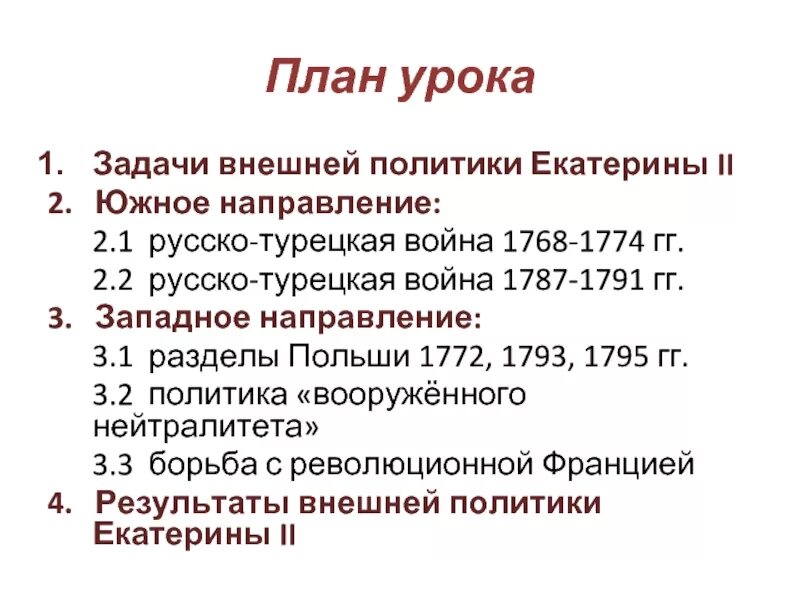 План урока

1. Задачи внешней политики Екатерины II
2. Южное направление:
2.1 русско-турецкая война 1768-1774 гг.
2.2 русско-турецкая война 1787-1791 гг.
3. Западное направление:
3.1 разделы Польши 1772, 1793, 1795 гг.
3.2 политика «вооружённого нейтралитета»
3.3 борьба с революционной Францией
4. Результаты внешней политики Екатерины II